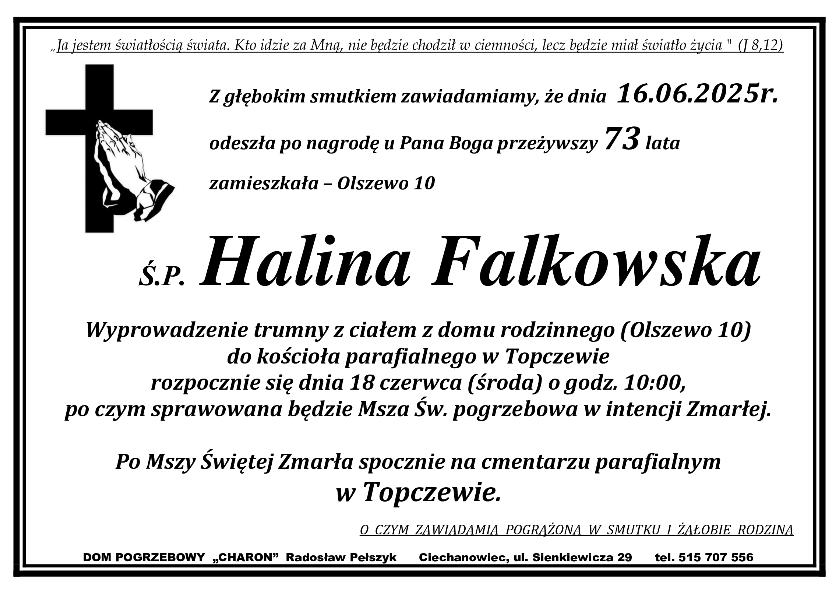 „Ja jestem światłością świata. Kto idzie za Mną, nie będzie chodził w ciemności, lecz będzie miał światło życia " (J 8,12)

Z głębokim smutkiem zawiadamiamy, że dnia 16.06.2025r.

odeszła po nagrodę u Pana Boga przeżywszy 73 lata

zamieszkała – Olszewo 10

Ś.P. Halina Falkowska

Wyprowadzenie trumny z ciałem z domu rodzinnego (Olszewo 10) do kościoła parafialnego w Topczewie rozpocznie się dnia 18 czerwca (środa) o godz. 10:00, po czym sprawowana będzie Msza Św. pogrzebowa w intencji Zmarłej.

Po Mszy Świętej Zmarła spocznie na cmentarzu parafialnym w Topczewie.

O CZYM ZAWIADAMIA POGRĄŻONA W SMUTKU I ŻAŁOBIE RODZINA

DOM POGRZEBOWY „CHARON" Radosław Pełszyk Ciechanowiec, ul. Sienkiewicza 29 tel. 515 707 556